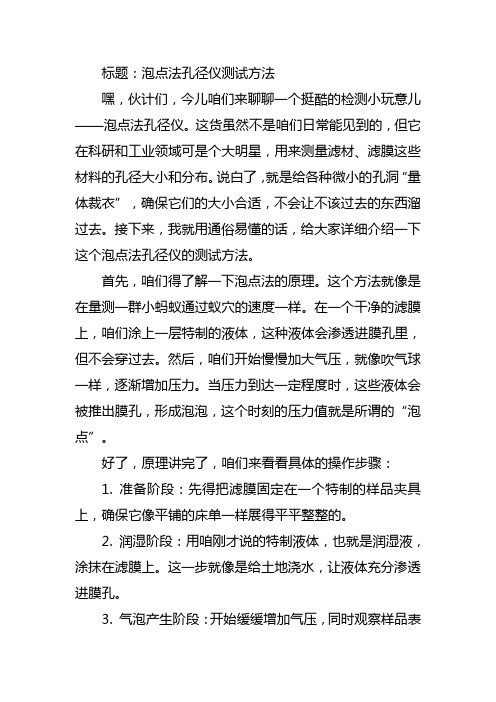 标题：泡点法孔径仪测试方法

嘿，伙计们，今儿咱们来聊聊一个挺酷的检测小玩意儿——泡点法孔径仪。这货虽然不是咱们日常能见到的，但它在科研和工业领域可是个大明星，用来测量滤材、滤膜这些材料的孔径大小和分布。说白了，就是给各种微小的孔洞“量体裁衣”，确保它们的大小合适，不会让不该过去的东西溜过去。接下来，我就用通俗易懂的话，给大家详细介绍一下这个泡点法孔径仪的测试方法。

首先，咱们得了解一下泡点法的原理。这个方法就像是在量测一群小蚂蚁通过蚁穴的速度一样。在一个干净的滤膜上，咱们涂上一层特制的液体，这种液体会渗透进膜孔里，但不会穿过去。然后，咱们开始慢慢加大气压，就像吹气球一样，逐渐增加压力。当压力到达一定程度时，这些液体会被推出膜孔，形成泡泡，这个时刻的压力值就是所谓的“泡点”。

好了，原理讲完了，咱们来看看具体的操作步骤：

1. 准备阶段：先得把滤膜固定在一个特制的样品夹具上，确保它像平铺的床单一样展得平平整整的。

2. 润湿阶段：用咱刚才说的特制液体，也就是润湿液，涂抹在滤膜上。这一步就像是给土地浇水，让液体充分渗透进膜孔。

3. 气泡产生阶段：开始缓缓增加气压，同时观察样品表